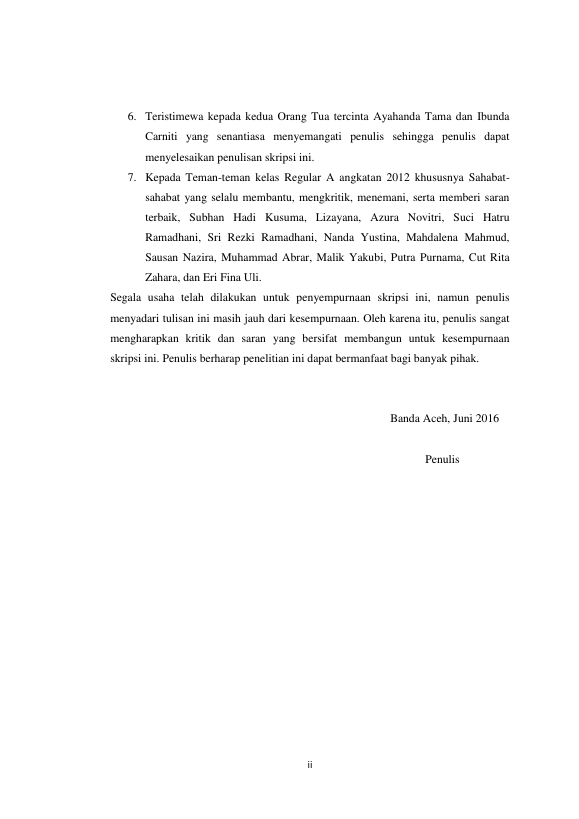 6. Teristimewa kepada kedua Orang Tua tercinta Ayahanda Tama dan Ibunda Carniti yang senantiasa menyemangati penulis sehingga penulis dapat menyelesaikan penulisan skripsi ini.

7. Kepada Teman-teman kelas Regular A angkatan 2012 khususnya Sahabat-sahabat yang selalu membantu, mengkritik, menemani, serta memberi saran terbaik, Subhan Hadi Kusuma, Lizayana, Azura Novitri, Suci Hatru Ramadhani, Sri Rezki Ramadhani, Nanda Yustina, Mahdalena Mahmud, Sausan Nazira, Muhammad Abrar, Malik Yakubi, Putra Purnama, Cut Rita Zahara, dan Eri Fina Uli.

Segala usaha telah dilakukan untuk penyempurnaan skripsi ini, namun penulis menyadari tulisan ini masih jauh dari kesempurnaan. Oleh karena itu, penulis sangat mengharapkan kritik dan saran yang bersifat membangun untuk kesempurnaan skripsi ini. Penulis berharap penelitian ini dapat bermanfaat bagi banyak pihak.

Banda Aceh, Juni 2016

Penulis

ii